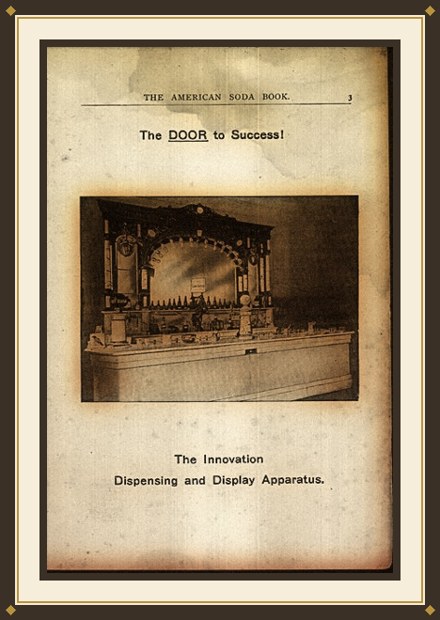 THE AMERICAN SODA BOOK. 3

The DOOR to Success!

The Innovation
Dispensing and Display Apparatus.